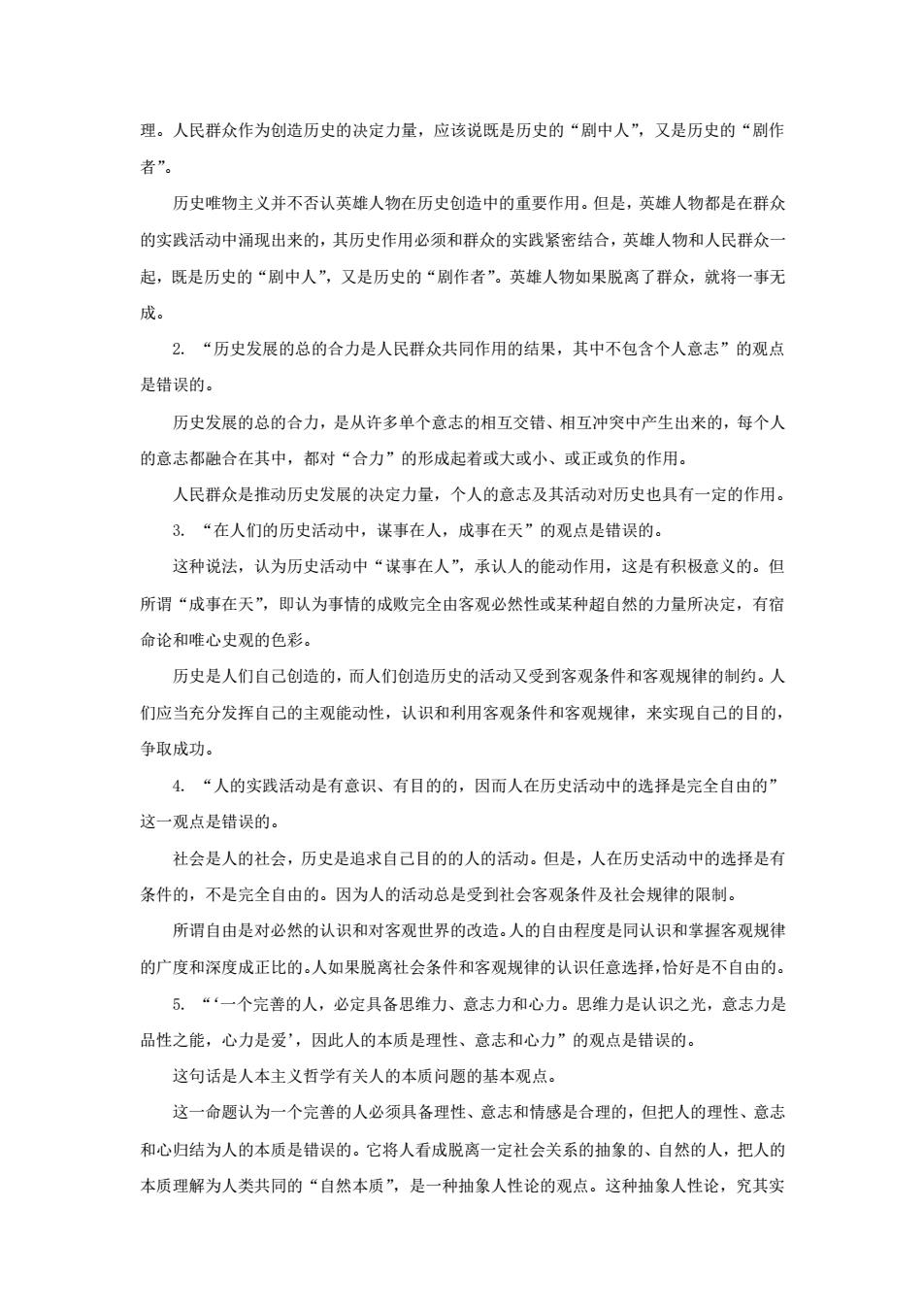 理。人民群众作为创造历史的决定力量，应该说既是历史的“剧中人”，又是历史的“剧作者”。

历史唯物主义并不否认英雄人物在历史创造中的重要作用。但是，英雄人物都是在群众的实践活动中涌现出来的，其历史作用必须和群众的实践紧密结合，英雄人物和人民群众一起，既是历史的“剧中人”，又是历史的“剧作者”。英雄人物如果脱离了群众，就将一事无成。

2. “历史发展的总的合力是人民群众共同作用的结果，其中不包含个人意志”的观点是错误的。

历史发展的总的合力，是从许多单个意志的相互交错、相互冲突中产生出来的，每个人的意志都融合在其中，都对“合力”的形成起着或大或小、或正或负的作用。

人民群众是推动历史发展的决定力量，个人的意志及其活动对历史也具有一定的作用。

3. “在人们的历史活动中，谋事在人，成事在天”的观点是错误的。

这种说法，认为历史活动中“谋事在人”，承认人的能动作用，这是有积极意义的。但所谓“成事在天”，即认为事情的成败完全由客观必然性或某种超自然的力量所决定，有宿命论和唯心史观的色彩。

历史是人们自己创造的，而人们创造历史的活动又受到客观条件和客观规律的制约。人们应当充分发挥自己的主观能动性，认识和利用客观条件和客观规律，来实现自己的目的，争取成功。

4. “人的实践活动是有意识、有目的的，因而人在历史活动中的选择是完全自由的”这一观点是错误的。

社会是人的社会，历史是追求自己目的的人的活动。但是，人在历史活动中的选择是有条件的，不是完全自由的。因为人的活动总是受到社会客观条件及社会规律的限制。

所谓自由是对必然的认识和对客观世界的改造。人的自由程度是同认识和掌握客观规律的广度和深度成正比的。人如果脱离社会条件和客观规律的认识任意选择，恰好是不自由的。

5. “‘一个完善的人，必定具备思维力、意志力和心力。思维力是认识之光，意志力是品性之能，心力是爱’，因此人的本质是理性、意志和心力”的观点是错误的。

这句话是人本主义哲学有关人的本质问题的基本观点。

这一命题认为一个完善的人必须具备理性、意志和情感是合理的，但把人的理性、意志和心归结为人的本质是错误的。它将人看成脱离一定社会关系的抽象的、自然的人，把人的本质理解为人类共同的“自然本质”，是一种抽象人性论的观点。这种抽象人性论，究其实